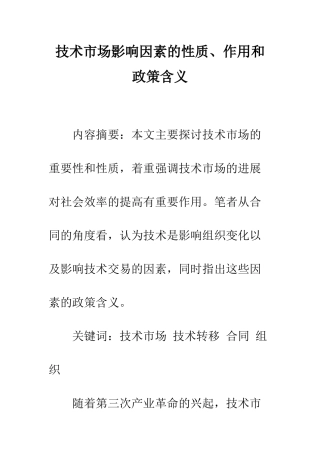 技术市场影响因素的性质、作用和政策含义

内容摘要：本文主要探讨技术市场的重要性和性质，着重强调技术市场的进展对社会效率的提高有重要作用。笔者从合同的角度看，认为技术是影响组织变化以及影响技术交易的因素，同时指出这些因素的政策含义。

关键词：技术市场 技术转移 合同 组织

随着第三次产业革命的兴起，技术市